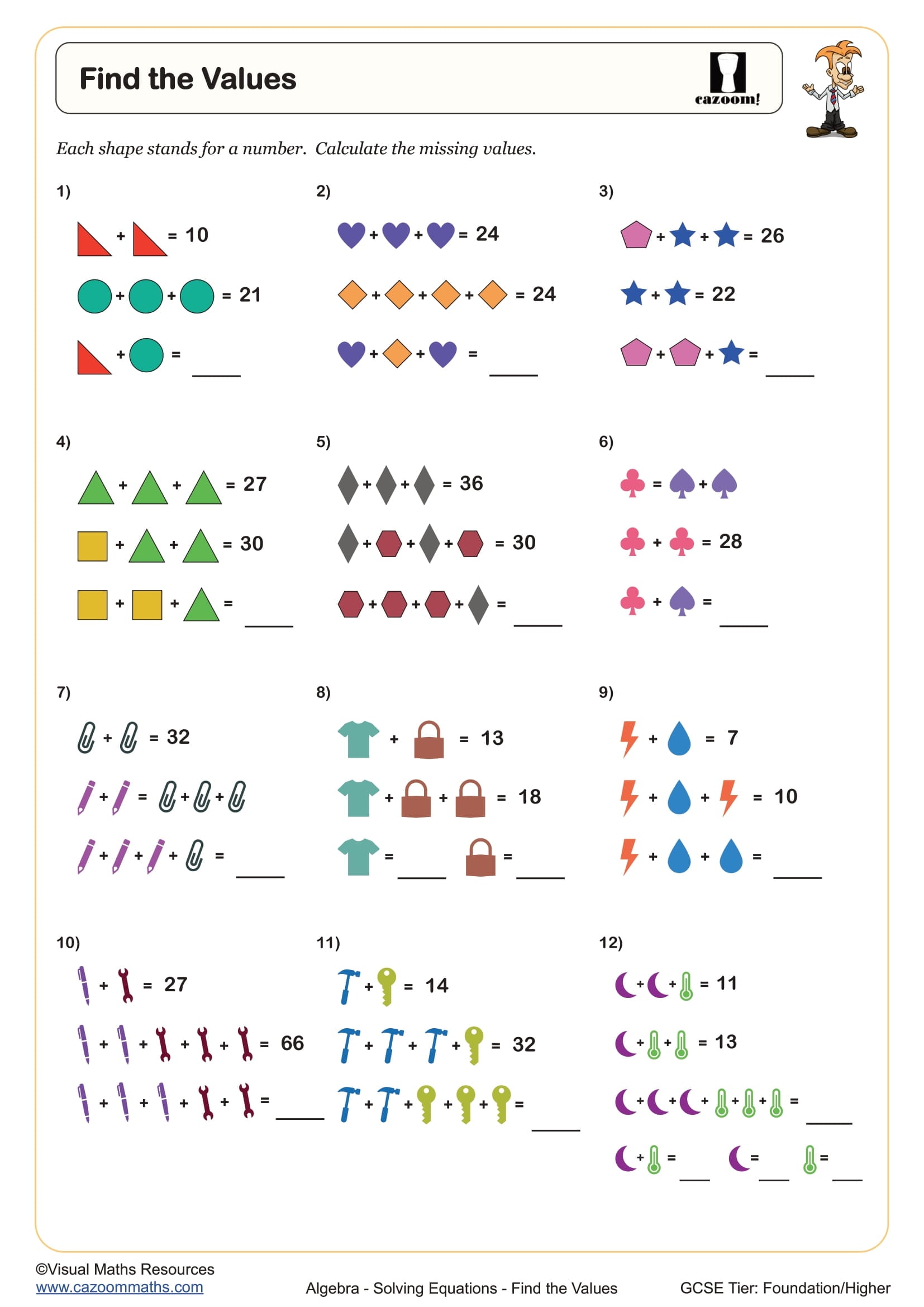 Find the Values

cazoom!

Each shape stands for a number. Calculate the missing values.

1)

+ = 10

+ + = 21

+ = ____

2)

+ + = 24

+ + + = 24

+ + = ____

3)

+ + = 26

+ = 22

+ + = ____

4)

+ + = 27

+ + = 30

+ + = ____

5)

+ + = 36

+ + + = 30

+ + + = ____

6)

= +

+ = 28

+ = ____

7)

+ = 32

+ = + +

+ + + = ____

8)

+ = 13

+ + = 18

= ____ = ____

9)

+ = 7

+ + = 10

+ + = ____

10)

+ = 27

+ + + + = 66

+ + + + = ____

11)

+ = 14

+ + + = 32

+ + + + = ____

12)

+ + = 11

+ + = 13

+ + + + + = ____

+ = ____ = ____ = ____

©Visual Maths Resources
www.cazoommaths.com

Algebra - Solving Equations - Find the Values

GCSE Tier: Foundation/Higher